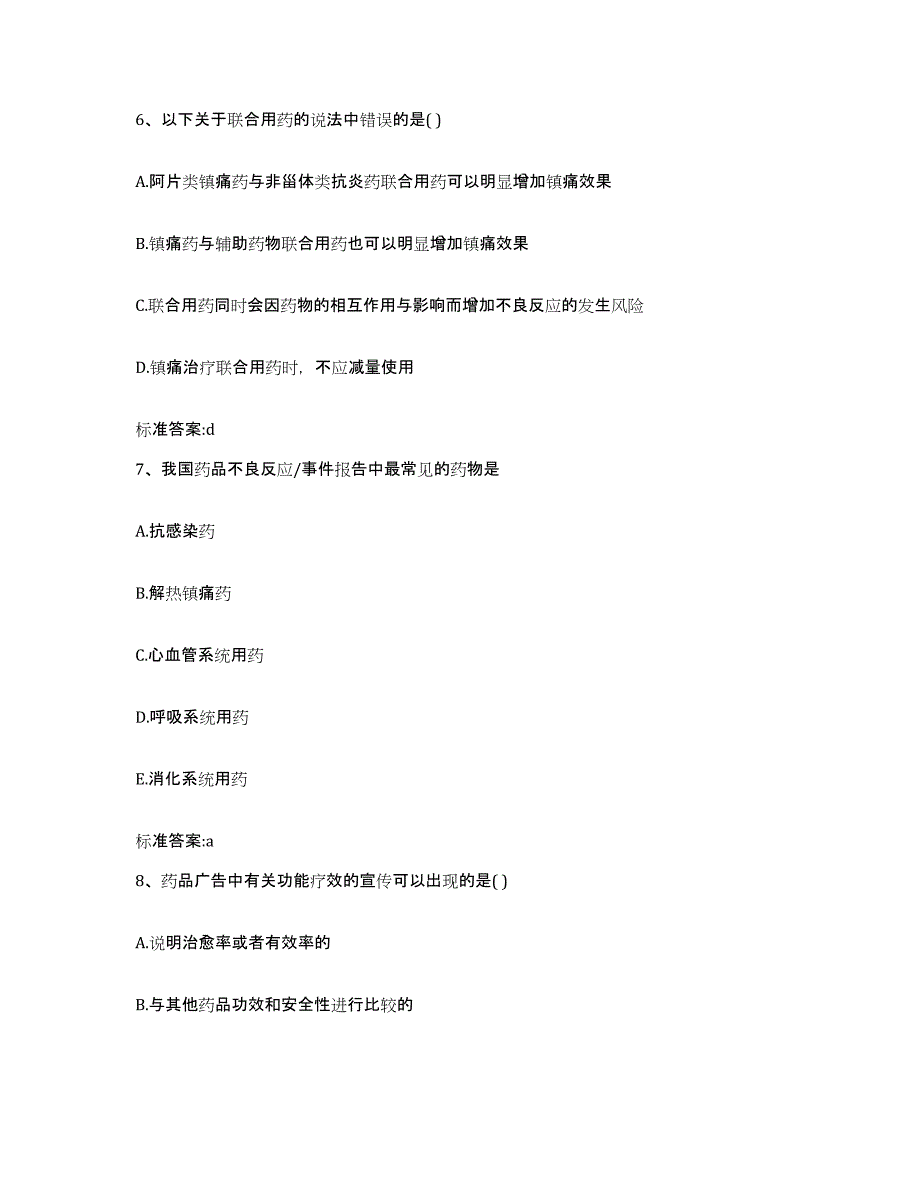 6、以下关于联合用药的说法中错误的是( )

A.阿片类镇痛药与非甾体类抗炎药联合用药可以明显增加镇痛效果

B.镇痛药与辅助药物联合用药也可以明显增加镇痛效果

C.联合用药同时会因药物的相互作用与影响而增加不良反应的发生风险

D.镇痛治疗联合用药时，不应减量使用

标准答案:d

7、我国药品不良反应/事件报告中最常见的药物是

A.抗感染药

B.解热镇痛药

C.心血管系统用药

D.呼吸系统用药

E.消化系统用药

标准答案:a

8、药品广告中有关功能疗效的宣传可以出现的是( )

A.说明治愈率或者有效率的

B.与其他药品功效和安全性进行比较的